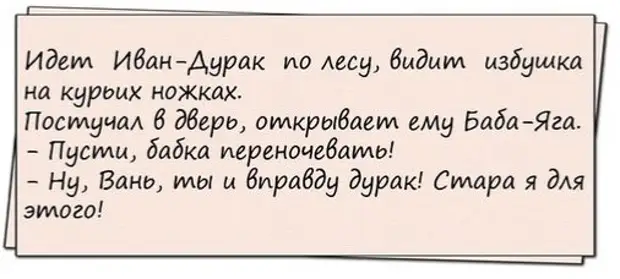 Идет Иван-Дурак по лесу, видит избушка на курьих ножках.
Постучал в дверь, открывает ему Баба-Яга.
- Пусти, бабка переночевать!
- Ну, Вань, ты и вправду дурак! Стара я для этого!